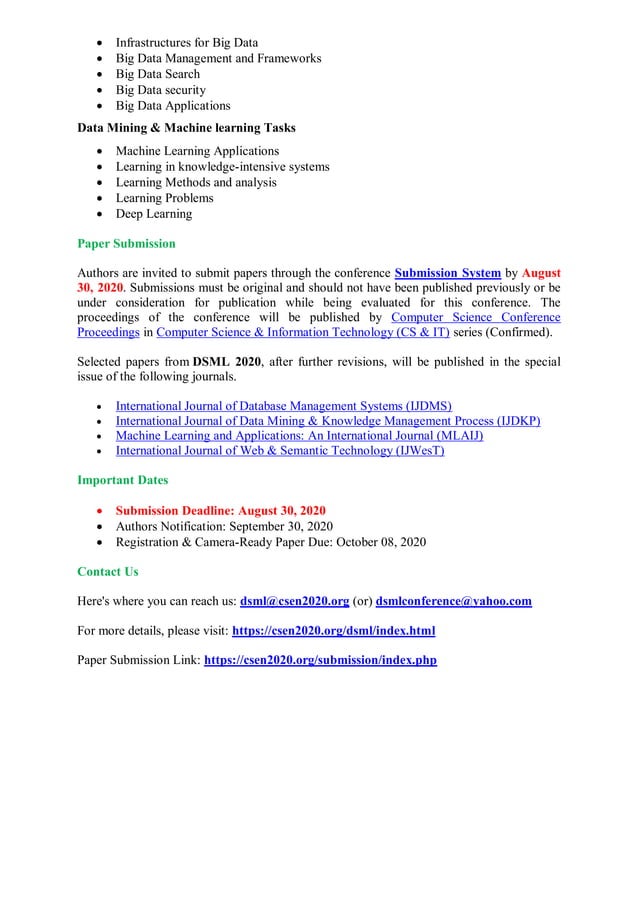 - Infrastructures for Big Data
- Big Data Management and Frameworks
- Big Data Search
- Big Data security
- Big Data Applications

Data Mining & Machine learning Tasks

- Machine Learning Applications
- Learning in knowledge-intensive systems
- Learning Methods and analysis
- Learning Problems
- Deep Learning

Paper Submission

Authors are invited to submit papers through the conference Submission System by August 30, 2020. Submissions must be original and should not have been published previously or be under consideration for publication while being evaluated for this conference. The proceedings of the conference will be published by Computer Science Conference Proceedings in Computer Science & Information Technology (CS & IT) series (Confirmed).

Selected papers from DSML 2020, after further revisions, will be published in the special issue of the following journals.

- International Journal of Database Management Systems (IJDMS)
- International Journal of Data Mining & Knowledge Management Process (IJDKP)
- Machine Learning and Applications: An International Journal (MLAIJ)
- International Journal of Web & Semantic Technology (IJWesT)

Important Dates

- Submission Deadline: August 30, 2020
- Authors Notification: September 30, 2020
- Registration & Camera-Ready Paper Due: October 08, 2020

Contact Us

Here's where you can reach us: dsml@csen2020.org (or) dsmlconference@yahoo.com

For more details, please visit: https://csen2020.org/dsml/index.html

Paper Submission Link: https://csen2020.org/submission/index.php